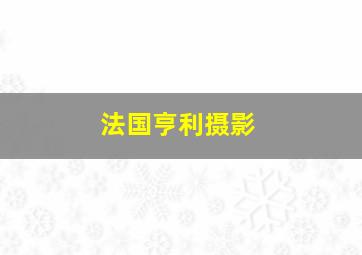 法国亨利摄影